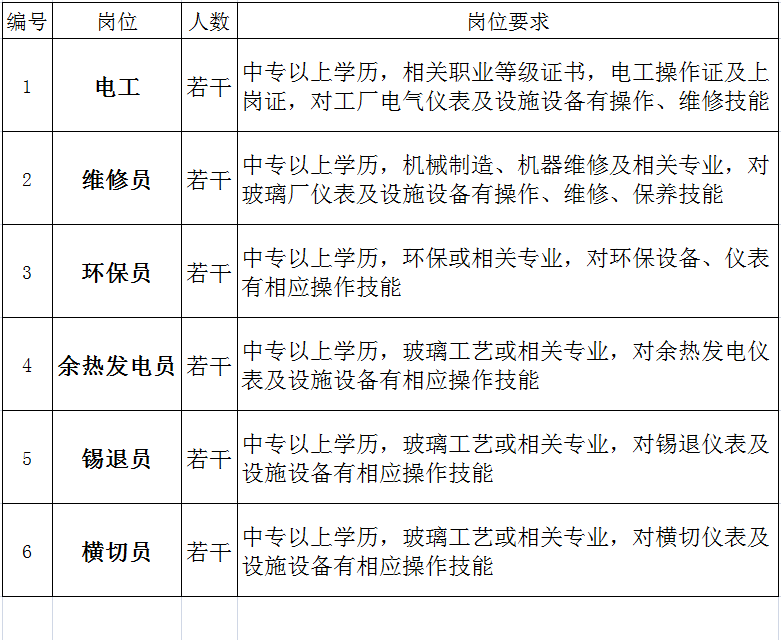 | 编号 | 岗位 | 人数 | 岗位要求 |
|---|---|---|---|
| 1 | 电工 | 若干 | 中专以上学历，相关职业等级证书，电工操作证及上岗证，对工厂电气仪表及设施设备有操作、维修技能 |
| 2 | 维修员 | 若干 | 中专以上学历，机械制造、机器维修及相关专业，对玻璃厂仪表及设施设备有操作、维修、保养技能 |
| 3 | 环保员 | 若干 | 中专以上学历，环保或相关专业，对环保设备、仪表有相应操作技能 |
| 4 | 余热发电员 | 若干 | 中专以上学历，玻璃工艺或相关专业，对余热发电仪表及设施设备有相应操作技能 |
| 5 | 锡退员 | 若干 | 中专以上学历，玻璃工艺或相关专业，对锡退仪表及设施设备有相应操作技能 |
| 6 | 横切员 | 若干 | 中专以上学历，玻璃工艺或相关专业，对横切仪表及设施设备有相应操作技能 |